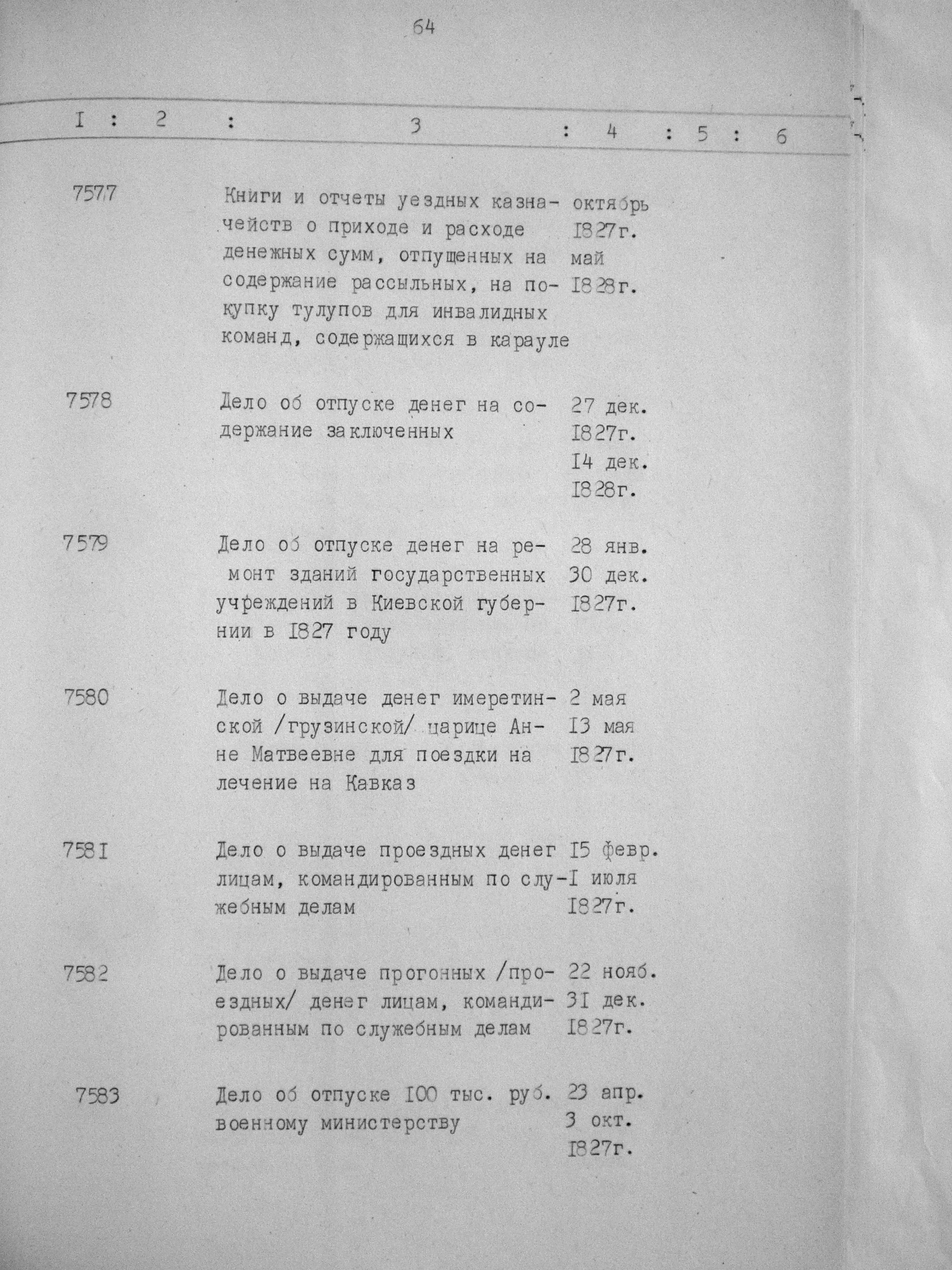 64

| I | 2 | 3 | 4 | 5 | 6 |
|---|---|---|---|---|---|
| 7577 | | Книги и отчеты уездных казначейств о приходе и расходе денежных сумм, отпущенных на содержание рассыльных, на покупку тулупов для инвалидных команд, содержащихся в карауле | октябрь I827г. май I828г. | | |
| 7578 | | Дело об отпуске денег на содержание заключенных | 27 дек. I827г. I4 дек. I828г. | | |
| 7579 | | Дело об отпуске денег на ремонт зданий государственных учреждений в Киевской губернии в I827 году | 28 янв. 30 дек. I827г. | | |
| 7580 | | Дело о выдаче денег имеретинской /грузинской/ царице Анне Матвеевне для поездки на лечение на Кавказ | 2 мая I3 мая I827г. | | |
| 758I | | Дело о выдаче проездных денег лицам, командированным по служебным делам | I5 февр. I июля I827г. | | |
| 7582 | | Дело о выдаче прогонных /проездных/ денег лицам, командированным по служебным делам | 22 нояб. 3I дек. I827г. | | |
| 7583 | | Дело об отпуске I00 тыс. руб. военному министерству | 23 апр. 3 окт. I827г. | | |